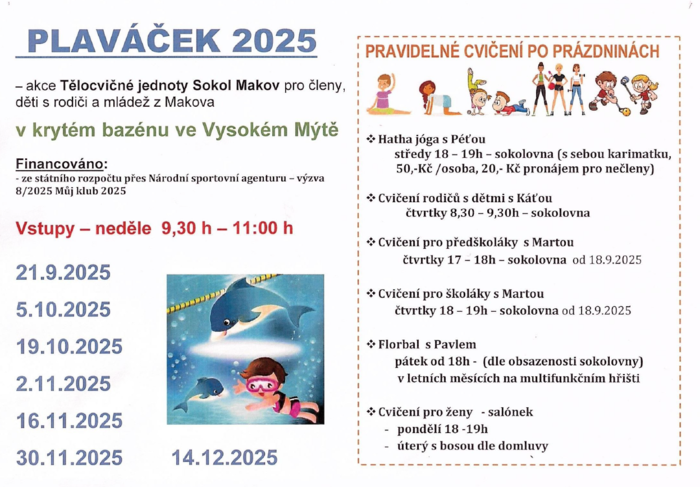 PLAVÁČEK 2025

– akce Tělocvičné jednoty Sokol Makov pro členy, děti s rodiči a mládež z Makova

v krytém bazénu ve Vysokém Mýtě

Financováno:
- ze státního rozpočtu přes Národní sportovní agenturu – výzva 8/2025 Můj klub 2025

Vstupy – neděle 9,30 h – 11:00 h

21.9.2025
5.10.2025
19.10.2025
2.11.2025
16.11.2025
30.11.2025
14.12.2025

PRAVIDELNÉ CVIČENÍ PO PRÁZDNINÁCH

❖ Hatha jóga s Péťou
středy 18 – 19h – sokolovna (s sebou karimatku, 50,-Kč /osoba, 20,- Kč pronájem pro nečleny)

❖ Cvičení rodičů s dětmi s Káťou
čtvrtky 8,30 – 9,30h – sokolovna

❖ Cvičení pro předškoláky s Martou
čtvrtky 17 – 18h – sokolovna od 18.9.2025

❖ Cvičení pro školáky s Martou
čtvrtky 18 – 19h – sokolovna od 18.9.2025

❖ Florbal s Pavlem
pátek od 18h - (dle obsazenosti sokolovny)
v letních měsících na multifunkčním hřišti

❖ Cvičení pro ženy - salónek
- pondělí 18 -19h
- úterý s bosou dle domluvy